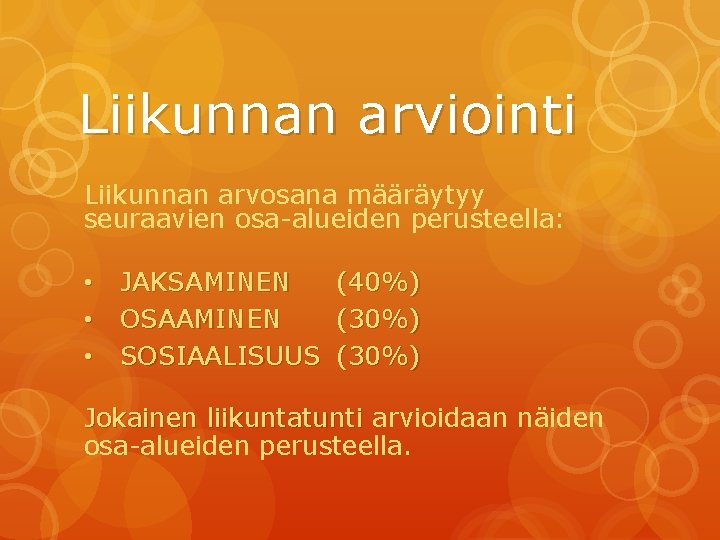 Liikunnan arviointi

Liikunnan arvosana määräytyy seuraavien osa-alueiden perusteella:

• JAKSAMINEN (40%)
• OSAAMINEN (30%)
• SOSIAALISUUS (30%)

Jokainen liikuntatunti arvioidaan näiden osa-alueiden perusteella.